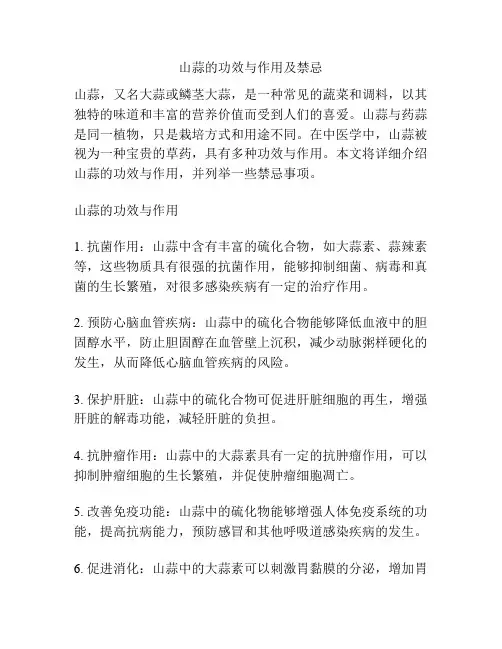 山蒜的功效与作用及禁忌

山蒜，又名大蒜或鳞茎大蒜，是一种常见的蔬菜和调料，以其独特的味道和丰富的营养价值而受到人们的喜爱。山蒜与药蒜是同一植物，只是栽培方式和用途不同。在中医学中，山蒜被视为一种宝贵的草药，具有多种功效与作用。本文将详细介绍山蒜的功效与作用，并列举一些禁忌事项。

山蒜的功效与作用

1. 抗菌作用：山蒜中含有丰富的硫化合物，如大蒜素、蒜辣素等，这些物质具有很强的抗菌作用，能够抑制细菌、病毒和真菌的生长繁殖，对很多感染疾病有一定的治疗作用。

2. 预防心脑血管疾病：山蒜中的硫化合物能够降低血液中的胆固醇水平，防止胆固醇在血管壁上沉积，减少动脉粥样硬化的发生，从而降低心脑血管疾病的风险。

3. 保护肝脏：山蒜中的硫化合物可促进肝脏细胞的再生，增强肝脏的解毒功能，减轻肝脏的负担。

4. 抗肿瘤作用：山蒜中的大蒜素具有一定的抗肿瘤作用，可以抑制肿瘤细胞的生长繁殖，并促使肿瘤细胞凋亡。

5. 改善免疫功能：山蒜中的硫化物能够增强人体免疫系统的功能，提高抗病能力，预防感冒和其他呼吸道感染疾病的发生。

6. 促进消化：山蒜中的大蒜素可以刺激胃黏膜的分泌，增加胃